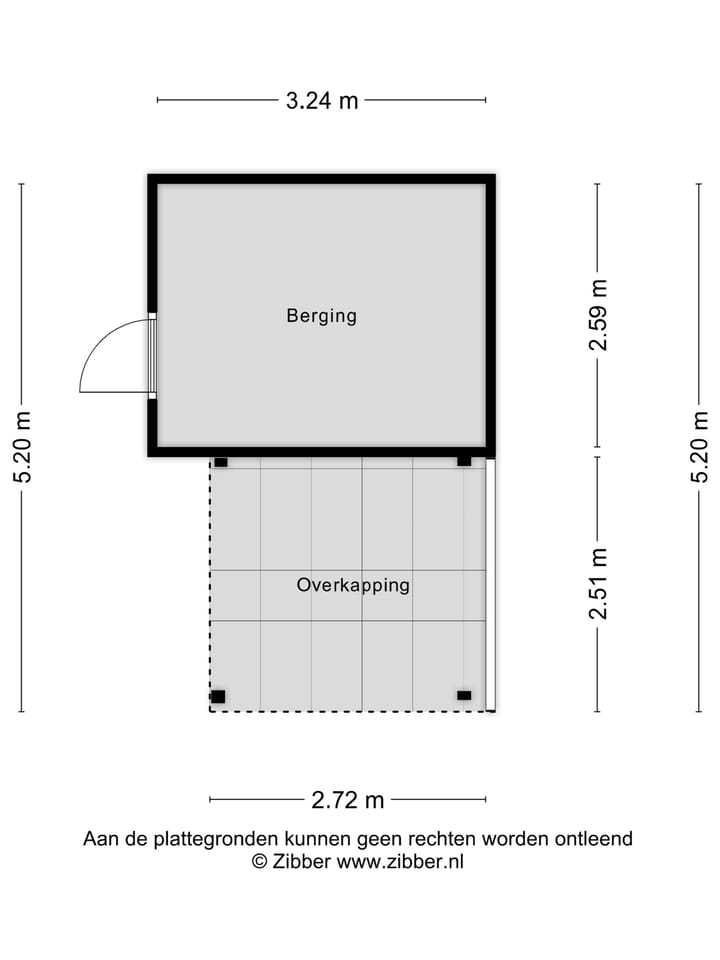 3.24 m

5.20 m

Berging

2.59 m

5.20 m

Overkapping

2.51 m

2.72 m

Aan de plattegronden kunnen geen rechten worden ontleend
© Zibber www.zibber.nl